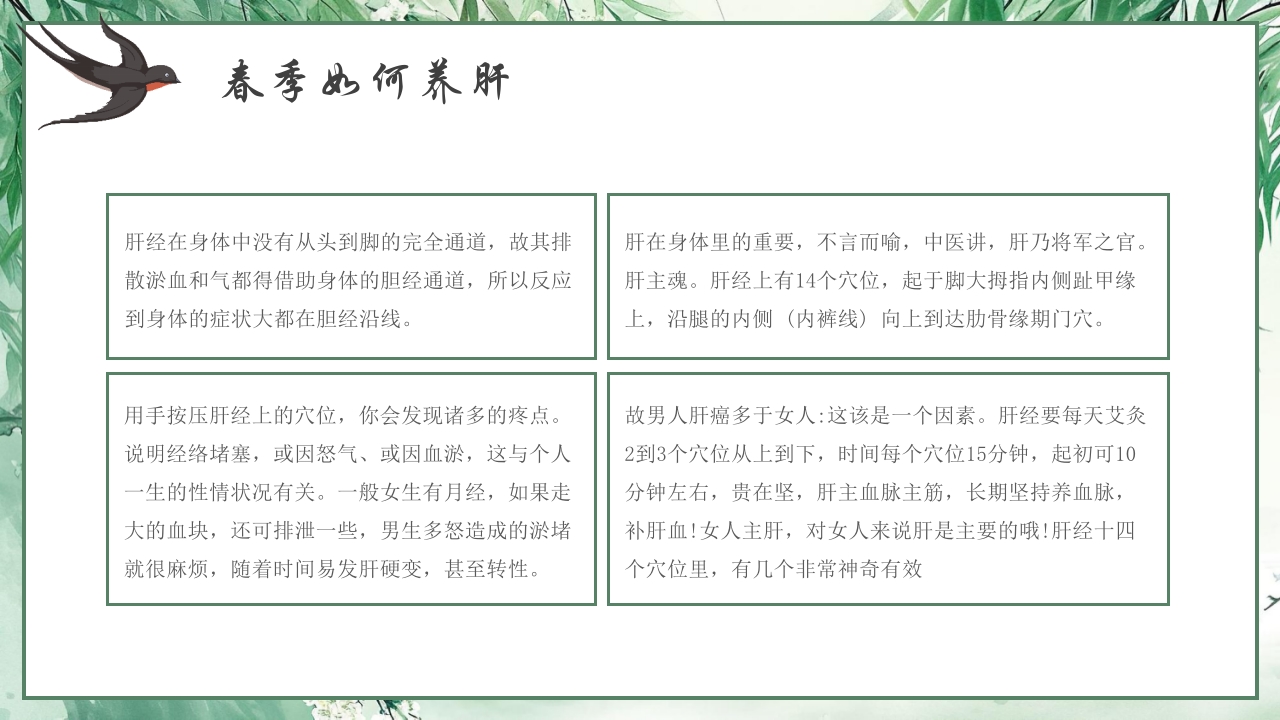 春季如何养肝

肝经在身体中没有从头到脚的完全通道，故其排散淤血和气都得借助身体的胆经通道，所以反应到身体的症状大都在胆经沿线。

肝在身体里的重要，不言而喻，中医讲，肝乃将军之官。肝主魂。肝经上有14个穴位，起于脚大拇指内侧趾甲缘上，沿腿的内侧（内裤线）向上到达肋骨缘期门穴。

用手按压肝经上的穴位，你会发现诸多的疼点。说明经络堵塞，或因怒气、或因血淤，这与个人一生的性情状况有关。一般女生有月经，如果走大的血块，还可排泄一些，男生多怒造成的淤堵就很麻烦，随着时间易发肝硬变，甚至转性。

故男人肝癌多于女人:这该是一个因素。肝经要每天艾灸2到3个穴位从上到下，时间每个穴位15分钟，起初可10分钟左右，贵在坚，肝主血脉主筋，长期坚持养血脉，补肝血!女人主肝，对女人来说肝是主要的哦!肝经十四个穴位里，有几个非常神奇有效